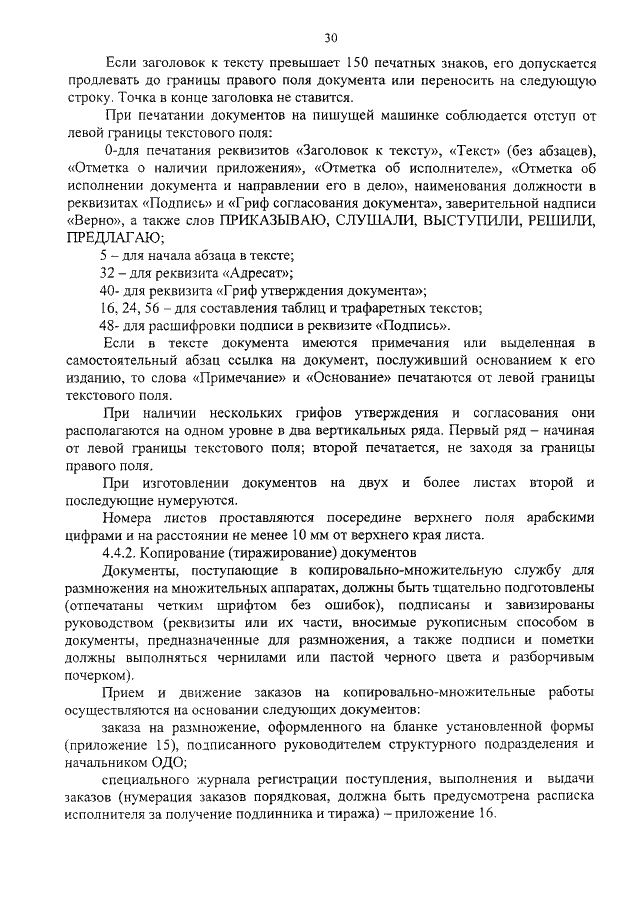 30

Если заголовок к тексту превышает 150 печатных знаков, его допускается продлевать до границы правого поля документа или переносить на следующую строку. Точка в конце заголовка не ставится.

При печатании документов на пишущей машинке соблюдается отступ от левой границы текстового поля:

0-для печатания реквизитов «Заголовок к тексту», «Текст» (без абзацев), «Отметка о наличии приложения», «Отметка об исполнителе», «Отметка об исполнении документа и направлении его в дело», наименования должности в реквизитах «Подпись» и «Гриф согласования документа», заверительной надписи «Верно», а также слов ПРИКАЗЫВАЮ, СЛУШАЛИ, ВЫСТУПИЛИ, РЕШИЛИ, ПРЕДЛАГАЮ;

5 – для начала абзаца в тексте;

32 – для реквизита «Адресат»;

40- для реквизита «Гриф утверждения документа»;

16, 24, 56 – для составления таблиц и трафаретных текстов;

48- для расшифровки подписи в реквизите «Подпись».

Если в тексте документа имеются примечания или выделенная в самостоятельный абзац ссылка на документ, послуживший основанием к его изданию, то слова «Примечание» и «Основание» печатаются от левой границы текстового поля.

При наличии нескольких грифов утверждения и согласования они располагаются на одном уровне в два вертикальных ряда. Первый ряд – начиная от левой границы текстового поля; второй печатается, не заходя за границы правого поля.

При изготовлении документов на двух и более листах второй и последующие нумеруются.

Номера листов проставляются посередине верхнего поля арабскими цифрами и на расстоянии не менее 10 мм от верхнего края листа.

4.4.2. Копирование (тиражирование) документов

Документы, поступающие в копировально-множительную службу для размножения на множительных аппаратах, должны быть тщательно подготовлены (отпечатаны четким шрифтом без ошибок), подписаны и завизированы руководством (реквизиты или их части, вносимые рукописным способом в документы, предназначенные для размножения, а также подписи и пометки должны выполняться чернилами или пастой черного цвета и разборчивым почерком).

Прием и движение заказов на копировально-множительные работы осуществляются на основании следующих документов:

заказа на размножение, оформленного на бланке установленной формы (приложение 15), подписанного руководителем структурного подразделения и начальником ОДО;

специального журнала регистрации поступления, выполнения и выдачи заказов (нумерация заказов порядковая, должна быть предусмотрена расписка исполнителя за получение подлинника и тиража) – приложение 16.